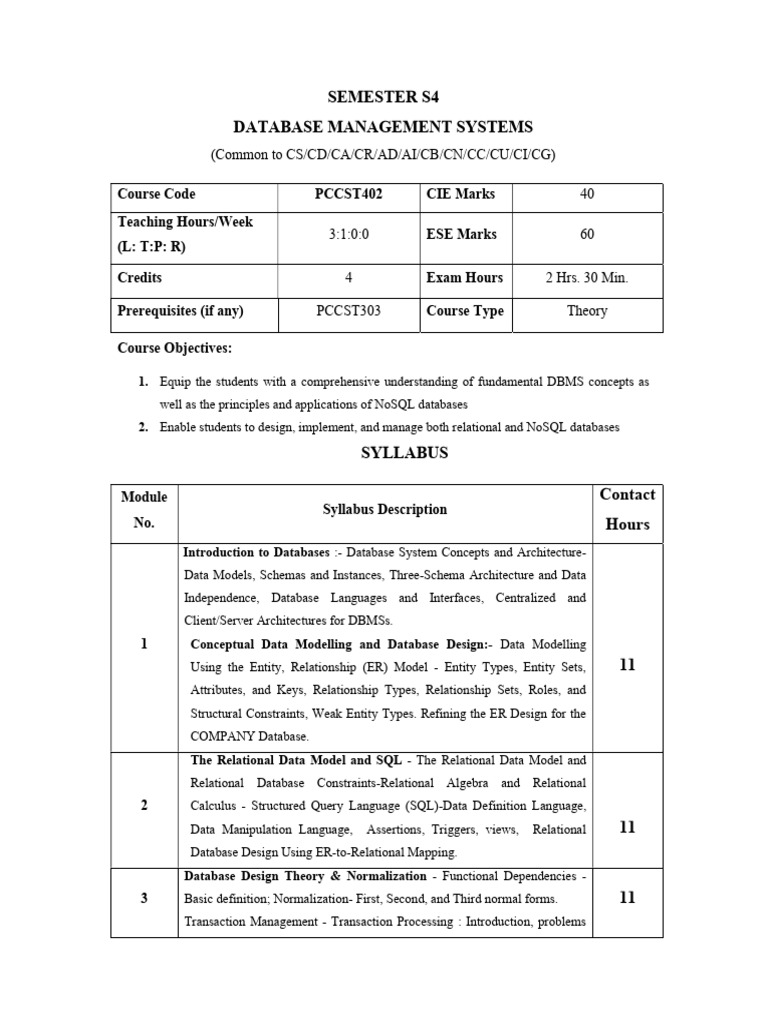 SEMESTER S4

DATABASE MANAGEMENT SYSTEMS

(Common to CS/CD/CA/CR/AD/AI/CB/CN/CC/CU/CI/CG)

| Course Code | PCCST402 | CIE Marks | 40 |
|---|---|---|---|
| Teaching Hours/Week (L: T:P: R) | 3:1:0:0 | ESE Marks | 60 |
| Credits | 4 | Exam Hours | 2 Hrs. 30 Min. |
| Prerequisites (if any) | PCCST303 | Course Type | Theory |

Course Objectives:

1. Equip the students with a comprehensive understanding of fundamental DBMS concepts as well as the principles and applications of NoSQL databases
2. Enable students to design, implement, and manage both relational and NoSQL databases

SYLLABUS

| Module No. | Syllabus Description | Contact Hours |
|---|---|---|
| 1 | Introduction to Databases :- Database System Concepts and Architecture-Data Models, Schemas and Instances, Three-Schema Architecture and Data Independence, Database Languages and Interfaces, Centralized and Client/Server Architectures for DBMSs. Conceptual Data Modelling and Database Design:- Data Modelling Using the Entity, Relationship (ER) Model - Entity Types, Entity Sets, Attributes, and Keys, Relationship Types, Relationship Sets, Roles, and Structural Constraints, Weak Entity Types. Refining the ER Design for the COMPANY Database. | 11 |
| 2 | The Relational Data Model and SQL - The Relational Data Model and Relational Database Constraints-Relational Algebra and Relational Calculus - Structured Query Language (SQL)-Data Definition Language, Data Manipulation Language, Assertions, Triggers, views, Relational Database Design Using ER-to-Relational Mapping. | 11 |
| 3 | Database Design Theory & Normalization - Functional Dependencies - Basic definition; Normalization- First, Second, and Third normal forms. Transaction Management - Transaction Processing : Introduction, problems | 11 |